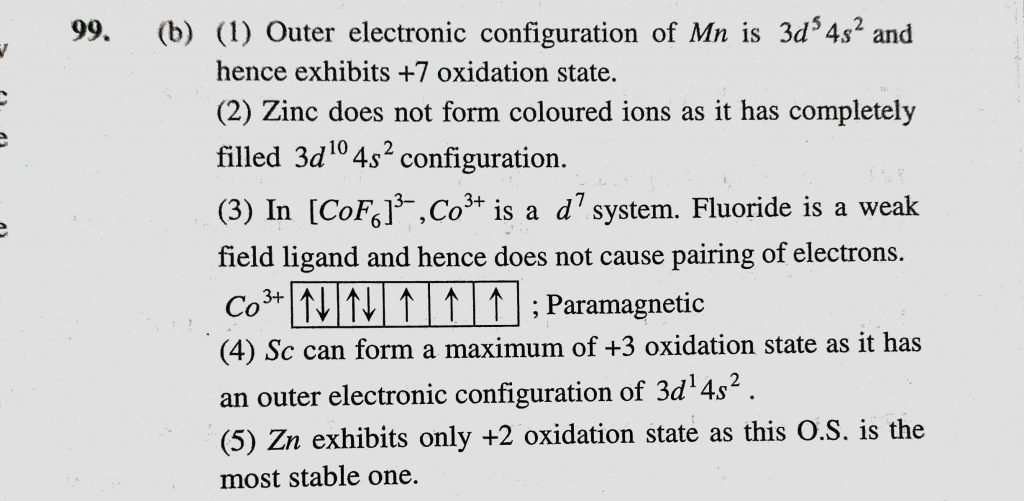 99. (b) (1) Outer electronic configuration of Mn is $3d^5 4s^2$ and hence exhibits +7 oxidation state.

(2) Zinc does not form coloured ions as it has completely filled $3d^{10} 4s^2$ configuration.

(3) In $[CoF_6]^{3-}$, $Co^{3+}$ is a $d^7$ system. Fluoride is a weak field ligand and hence does not cause pairing of electrons.

$Co^{3+}$ ↑↓ ↑↓ ↑ ↑ ↑ ; Paramagnetic

(4) Sc can form a maximum of +3 oxidation state as it has an outer electronic configuration of $3d^1 4s^2$.

(5) Zn exhibits only +2 oxidation state as this O.S. is the most stable one.